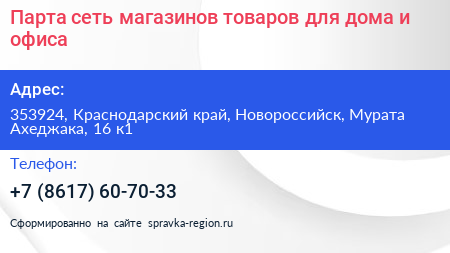 Парта сеть магазинов товаров для дома и офиса

Адрес:

353924, Краснодарский край, Новороссийск, Мурата Ахеджака, 16 к1

Телефон:

+7 (8617) 60-70-33

Сформированно на сайте spravka-region.ru